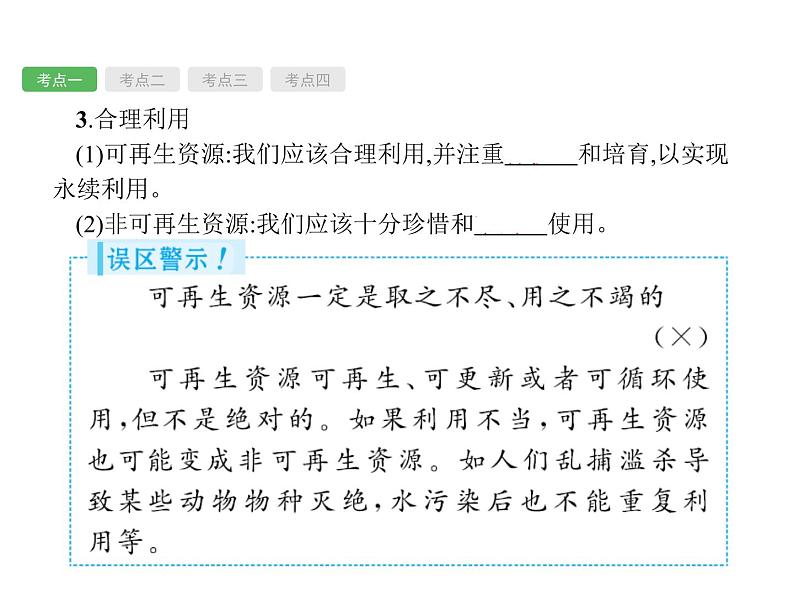 考点一 考点二 考点三 考点四

3.合理利用

(1)可再生资源:我们应该合理利用,并注重______和培育,以实现永续利用。

(2)非可再生资源:我们应该十分珍惜和______使用。

误区警示!

可再生资源一定是取之不尽、用之不竭的 (×)

可再生资源可再生、可更新或者可循环使用,但不是绝对的。如果利用不当,可再生资源也可能变成非可再生资源。如人们乱捕滥杀导致某些动物物种灭绝,水污染后也不能重复利用等。